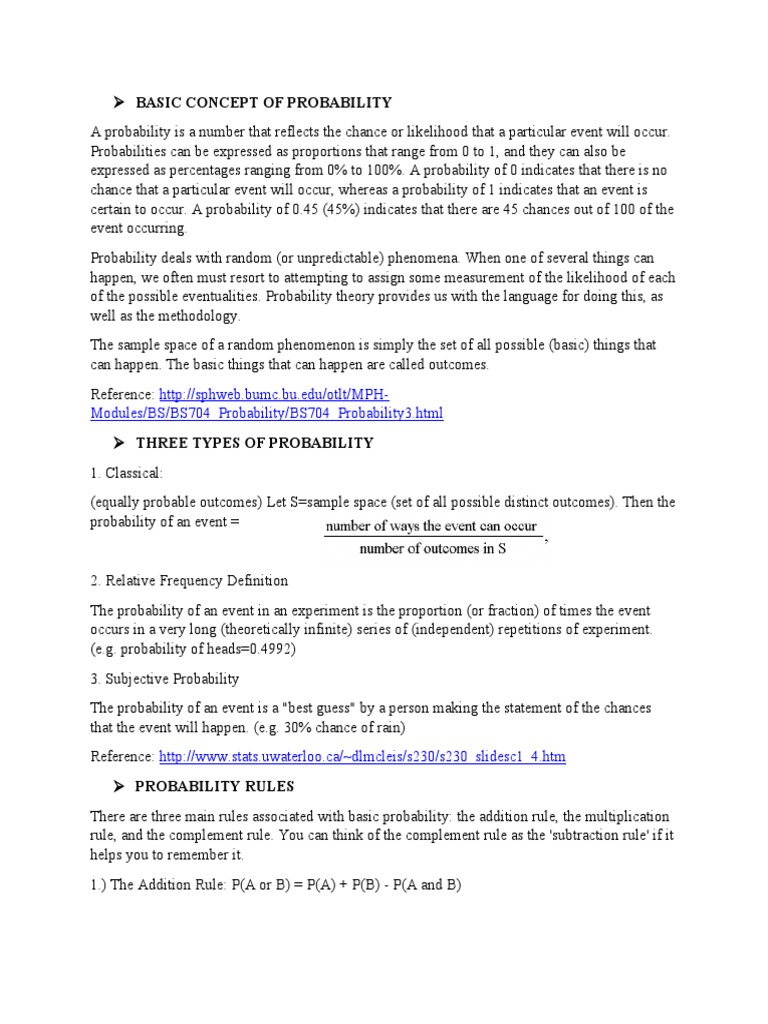 ➤ BASIC CONCEPT OF PROBABILITY

A probability is a number that reflects the chance or likelihood that a particular event will occur. Probabilities can be expressed as proportions that range from 0 to 1, and they can also be expressed as percentages ranging from 0% to 100%. A probability of 0 indicates that there is no chance that a particular event will occur, whereas a probability of 1 indicates that an event is certain to occur. A probability of 0.45 (45%) indicates that there are 45 chances out of 100 of the event occurring.

Probability deals with random (or unpredictable) phenomena. When one of several things can happen, we often must resort to attempting to assign some measurement of the likelihood of each of the possible eventualities. Probability theory provides us with the language for doing this, as well as the methodology.

The sample space of a random phenomenon is simply the set of all possible (basic) things that can happen. The basic things that can happen are called outcomes.

Reference: http://sphweb.bumc.bu.edu/otlt/MPH-Modules/BS/BS704_Probability/BS704_Probability3.html

➤ THREE TYPES OF PROBABILITY

1. Classical:

(equally probable outcomes) Let S=sample space (set of all possible distinct outcomes). Then the probability of an event = $\frac{\text{number of ways the event can occur}}{\text{number of outcomes in S}}$,

2. Relative Frequency Definition

The probability of an event in an experiment is the proportion (or fraction) of times the event occurs in a very long (theoretically infinite) series of (independent) repetitions of experiment. (e.g. probability of heads=0.4992)

3. Subjective Probability

The probability of an event is a "best guess" by a person making the statement of the chances that the event will happen. (e.g. 30% chance of rain)

Reference: http://www.stats.uwaterloo.ca/~dlmcleis/s230/s230_slidesc1_4.htm

➤ PROBABILITY RULES

There are three main rules associated with basic probability: the addition rule, the multiplication rule, and the complement rule. You can think of the complement rule as the 'subtraction rule' if it helps you to remember it.

1.) The Addition Rule: P(A or B) = P(A) + P(B) - P(A and B)